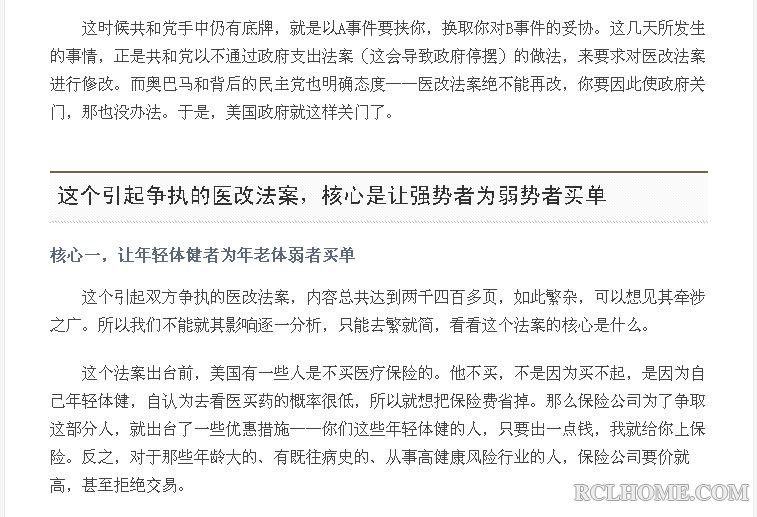 这时候共和党手中仍有底牌，就是以A事件要挟你，换取你对B事件的妥协。这几天所发生的事情，正是共和党以不通过政府支出法案（这会导致政府停摆）的做法，来要求对医改法案进行修改。而奥巴马和背后的民主党也明确态度——医改法案绝不能再改，你要因此使政府关门，那也没办法。于是，美国政府就这样关门了。

这个引起争执的医改法案，核心是让强势者为弱势者买单

核心一，让年轻体健者为年老体弱者买单

这个引起双方争执的医改法案，内容总共达到两千四百多页，如此繁杂，可以想见其牵涉之广。所以我们不能就其影响逐一分析，只能去繁就简，看看这个法案的核心是什么。

这个法案出台前，美国有一些人是不买医疗保险的。他不买，不是因为买不起，是因为自己年轻体健，自认为去看医买药的概率很低，所以就想把保险费省掉。那么保险公司为了争取这部分人，就出台了一些优惠措施——你们这些年轻体健的人，只要出一点钱，我就给你上保险。反之，对于那些年龄大的、有既往病史的、从事高健康风险行业的人，保险公司要价就高，甚至拒绝交易。

RCLHOME.COM